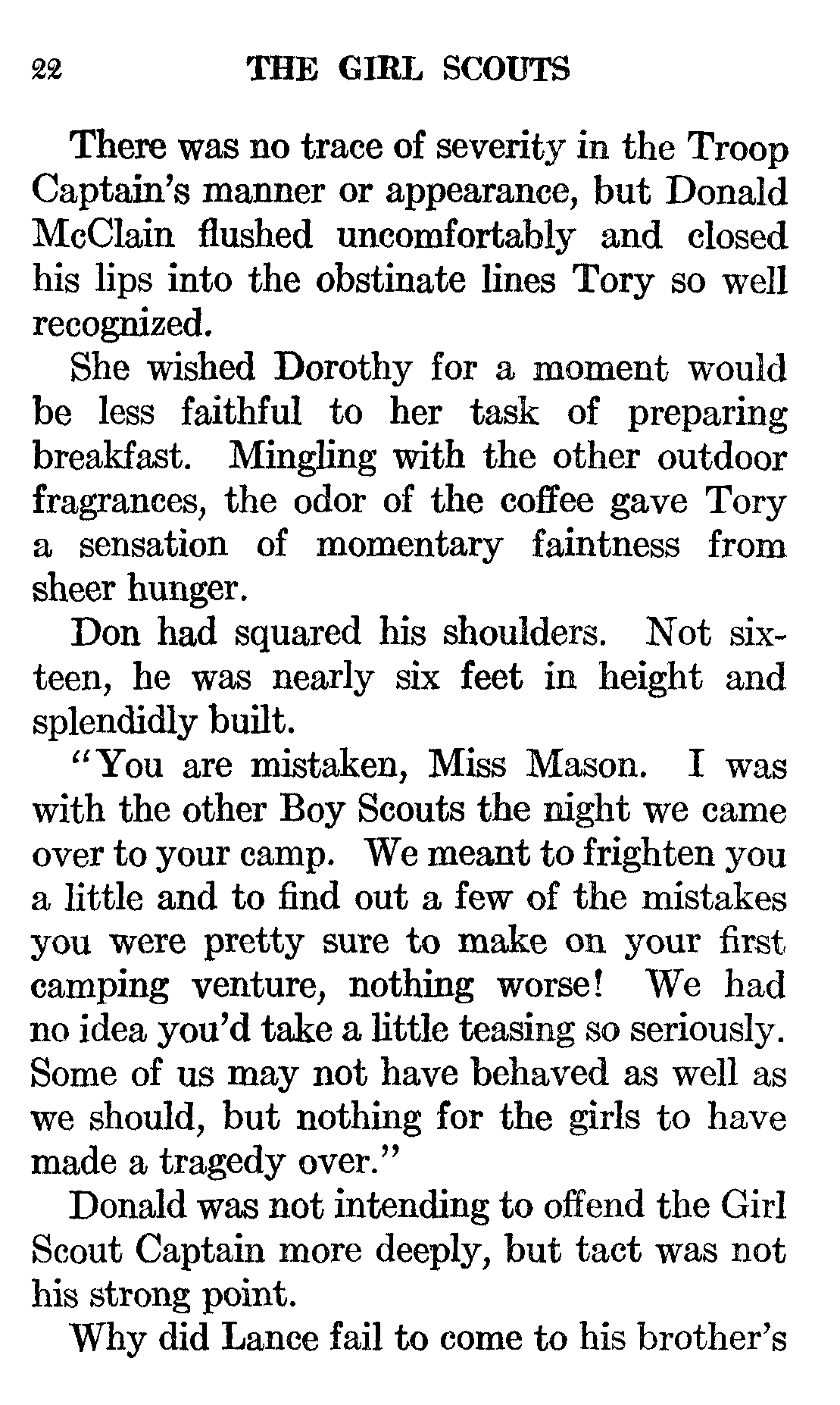 22 THE GIRL SCOUTS

There was no trace of severity in the Troop Captain's manner or appearance, but Donald McClain flushed uncomfortably and closed his lips into the obstinate lines Tory so well recognized.

She wished Dorothy for a moment would be less faithful to her task of preparing breakfast. Mingling with the other outdoor fragrances, the odor of the coffee gave Tory a sensation of momentary faintness from sheer hunger.

Don had squared his shoulders. Not sixteen, he was nearly six feet in height and splendidly built.

"You are mistaken, Miss Mason. I was with the other Boy Scouts the night we came over to your camp. We meant to frighten you a little and to find out a few of the mistakes you were pretty sure to make on your first camping venture, nothing worse! We had no idea you'd take a little teasing so seriously. Some of us may not have behaved as well as we should, but nothing for the girls to have made a tragedy over."

Donald was not intending to offend the Girl Scout Captain more deeply, but tact was not his strong point.

Why did Lance fail to come to his brother's